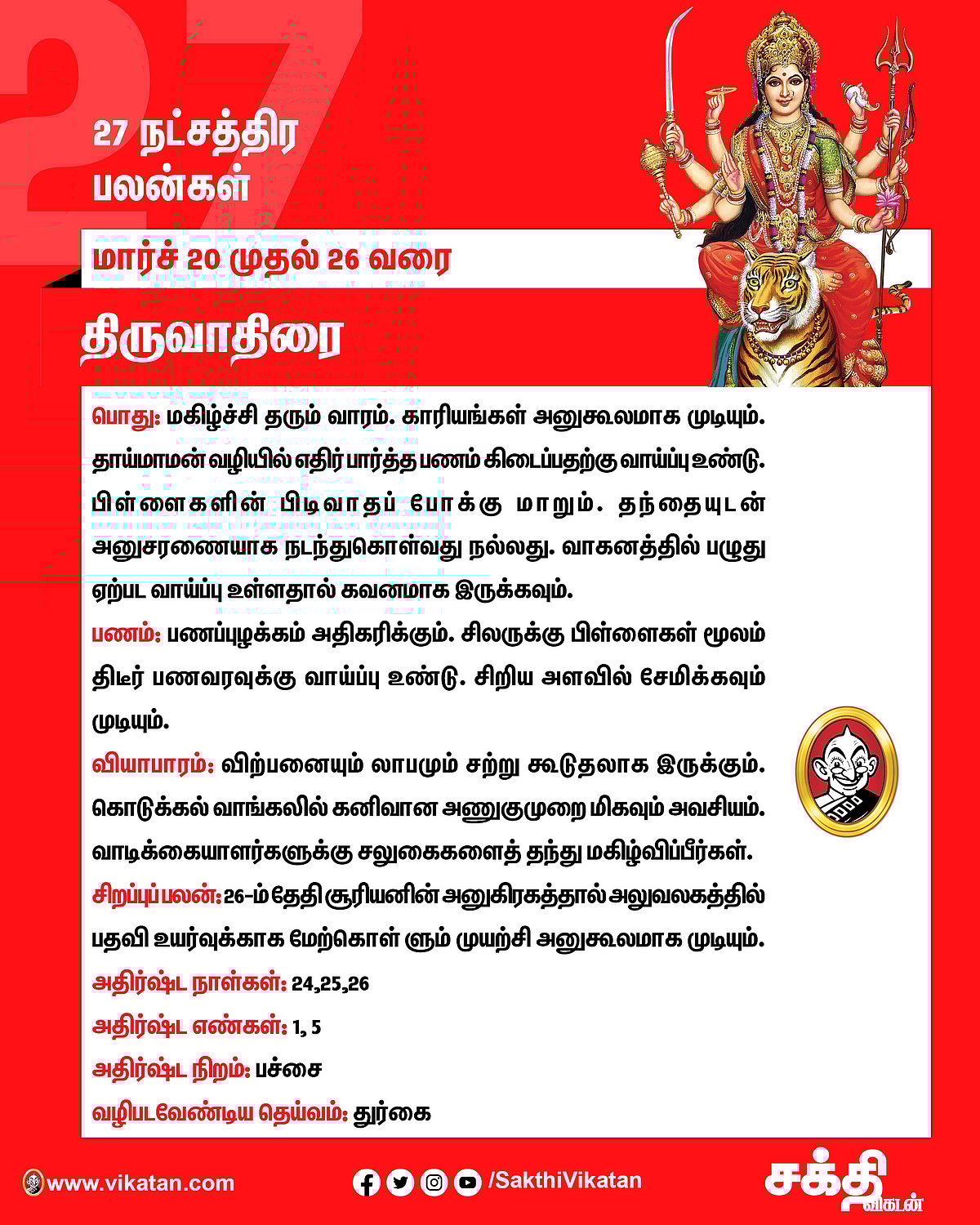 27

27 நட்சத்திர பலன்கள்

மார்ச் 20 முதல் 26 வரை

திருவாதிரை

பொது: மகிழ்ச்சி தரும் வாரம். காரியங்கள் அனுகூலமாக முடியும். தாய்மாமன் வழியில் எதிர் பார்த்த பணம் கிடைப்பதற்கு வாய்ப்பு உண்டு. பிள்ளைகளின் பிடிவாதப் போக்கு மாறும். தந்தையுடன் அனுசரணையாக நடந்துகொள்வது நல்லது. வாகனத்தில் பழுது ஏற்பட வாய்ப்பு உள்ளதால் கவனமாக இருக்கவும்.

பணம்: பணப்புழக்கம் அதிகரிக்கும். சிலருக்கு பிள்ளைகள் மூலம் திடீர் பணவரவுக்கு வாய்ப்பு உண்டு. சிறிய அளவில் சேமிக்கவும் முடியும்.

வியாபாரம்: விற்பனையும் லாபமும் சற்று கூடுதலாக இருக்கும். கொடுக்கல் வாங்கலில் கனிவான அணுகுமுறை மிகவும் அவசியம். வாடிக்கையாளர்களுக்கு சலுகைகளைத் தந்து மகிழ்விப்பீர்கள்.

சிறப்புப் பலன்: 26-ம் தேதி சூரியனின் அனுகிரகத்தால் அலுவலகத்தில் பதவி உயர்வுக்காக மேற்கொள் ளும் முயற்சி அனுகூலமாக முடியும்.

அதிர்ஷ்ட நாள்கள்: 24,25,26

அதிர்ஷ்ட எண்கள்: 1, 5

அதிர்ஷ்ட நிறம்: பச்சை

வழிபடவேண்டிய தெய்வம்: துர்கை

www.vikatan.com

/SakthiVikatan

சக்தி விகடன்